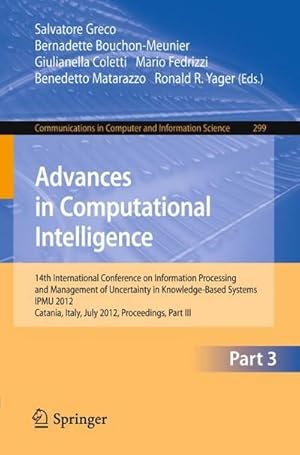 Salvatore Greco
Bernadette Bouchon-Meunier
Giulianella Coletti Mario Fedrizzi
Benedetto Matarazzo Ronald R. Yager (Eds.)

Communications in Computer and Information Science 299

Advances in Computational Intelligence

14th International Conference on Information Processing and Management of Uncertainty in Knowledge-Based Systems
IPMU 2012
Catania, Italy, July 2012, Proceedings, Part III

Part 3

Springer